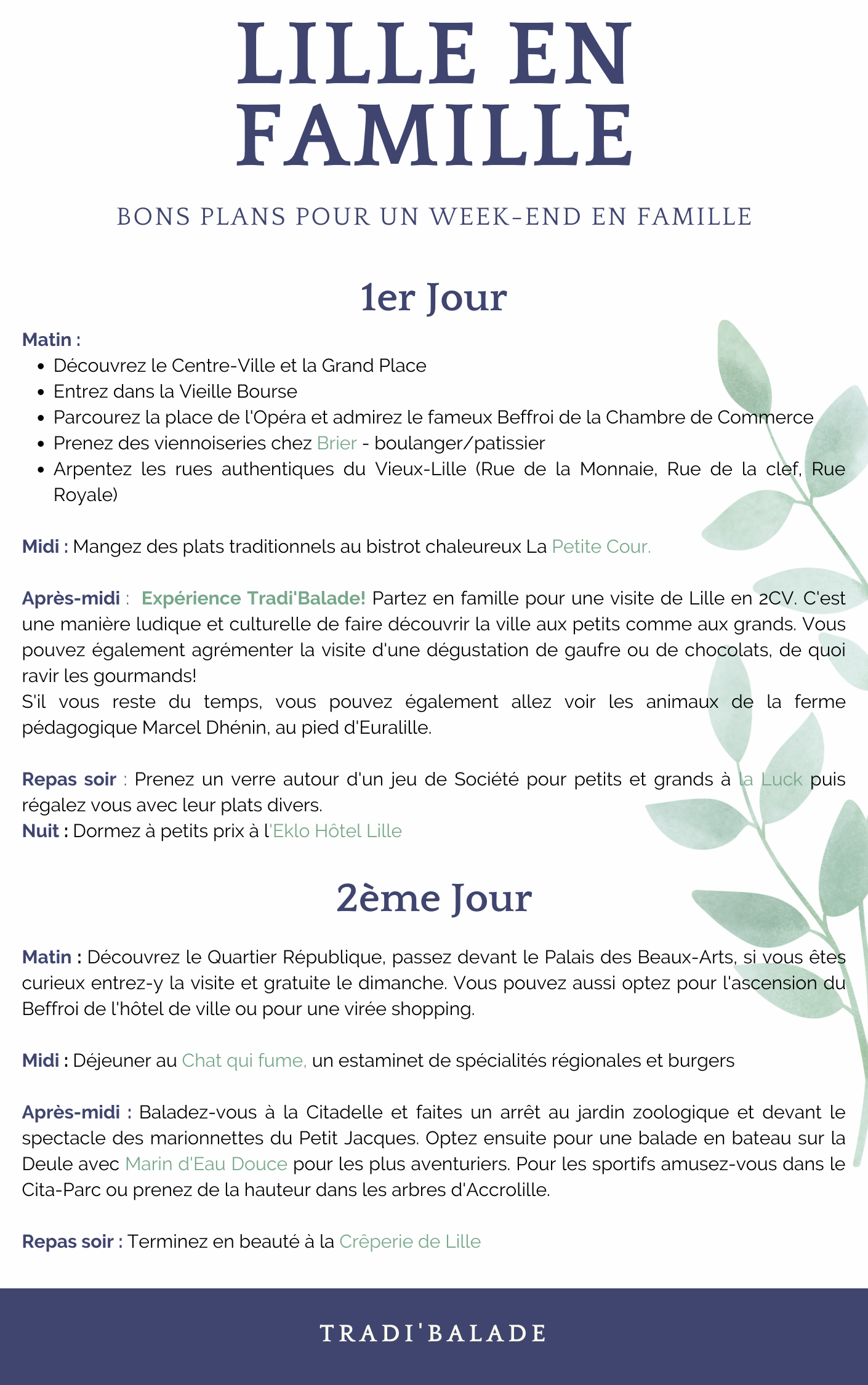 LILLE EN FAMILLE

BONS PLANS POUR UN WEEK-END EN FAMILLE

1er Jour

Matin :
- Découvrez le Centre-Ville et la Grand Place
- Entrez dans la Vieille Bourse
- Parcourez la place de l'Opéra et admirez le fameux Beffroi de la Chambre de Commerce
- Prenez des viennoiseries chez Brier - boulanger/patissier
- Arpentez les rues authentiques du Vieux-Lille (Rue de la Monnaie, Rue de la clef, Rue Royale)

Midi : Mangez des plats traditionnels au bistrot chaleureux La Petite Cour.

Après-midi : Expérience Tradi'Balade! Partez en famille pour une visite de Lille en 2CV. C'est une manière ludique et culturelle de faire découvrir la ville aux petits comme aux grands. Vous pouvez également agrémenter la visite d'une dégustation de gaufre ou de chocolats, de quoi ravir les gourmands!
S'il vous reste du temps, vous pouvez également allez voir les animaux de la ferme pédagogique Marcel Dhénin, au pied d'Euralille.

Repas soir : Prenez un verre autour d'un jeu de Société pour petits et grands à la Luck puis régalez vous avec leur plats divers.
Nuit : Dormez à petits prix à l'Eklo Hôtel Lille

2ème Jour

Matin : Découvrez le Quartier République, passez devant le Palais des Beaux-Arts, si vous êtes curieux entrez-y la visite et gratuite le dimanche. Vous pouvez aussi optez pour l'ascension du Beffroi de l'hôtel de ville ou pour une virée shopping.

Midi : Déjeuner au Chat qui fume, un estaminet de spécialités régionales et burgers

Après-midi : Baladez-vous à la Citadelle et faites un arrêt au jardin zoologique et devant le spectacle des marionnettes du Petit Jacques. Optez ensuite pour une balade en bateau sur la Deule avec Marin d'Eau Douce pour les plus aventuriers. Pour les sportifs amusez-vous dans le Cita-Parc ou prenez de la hauteur dans les arbres d'Accrolille.

Repas soir : Terminez en beauté à la Crêperie de Lille

TRADI'BALADE